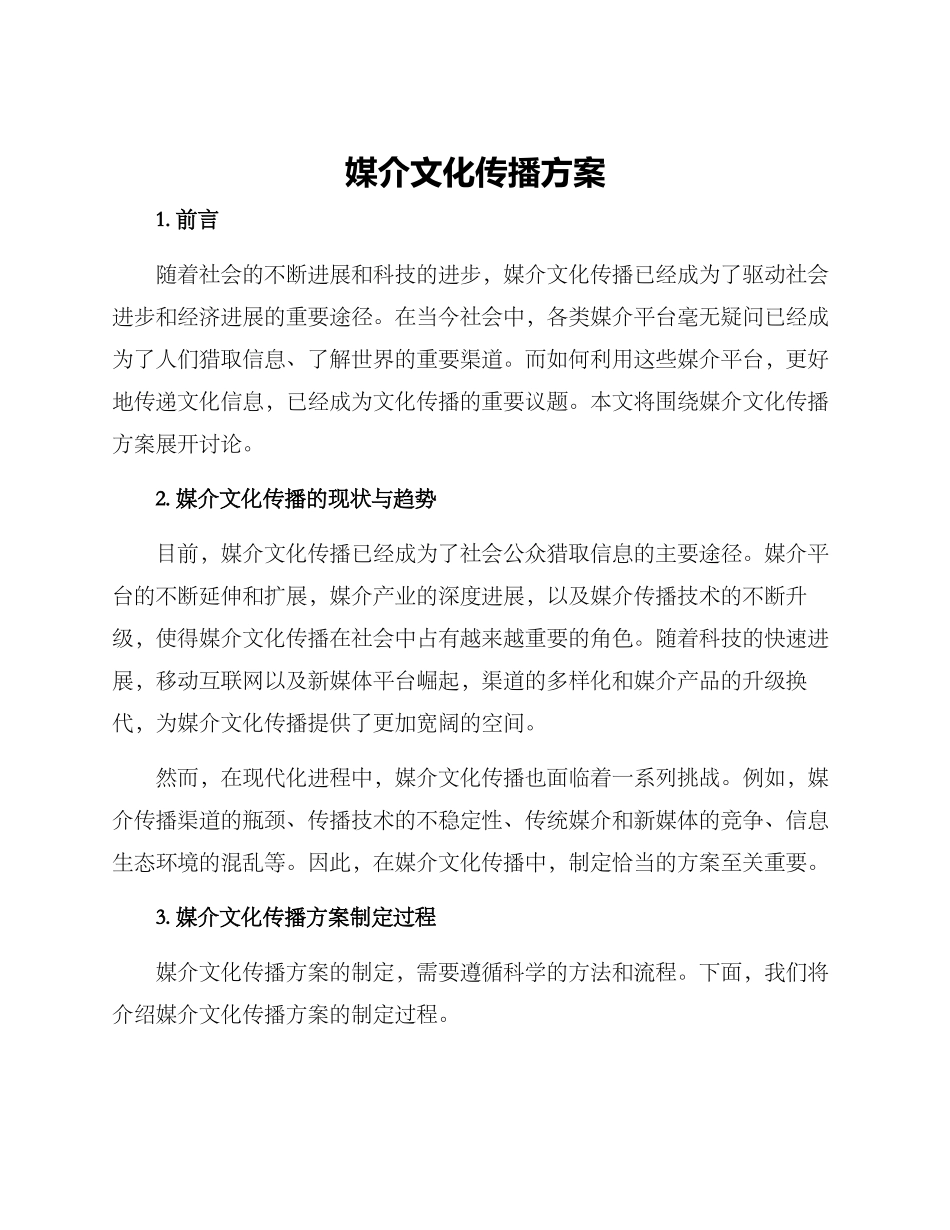 媒介文化传播方案

1. 前言

随着社会的不断进展和科技的进步，媒介文化传播已经成为了驱动社会进步和经济进展的重要途径。在当今社会中，各类媒介平台毫无疑问已经成为了人们猎取信息、了解世界的重要渠道。而如何利用这些媒介平台，更好地传递文化信息，已经成为文化传播的重要议题。本文将围绕媒介文化传播方案展开讨论。

2. 媒介文化传播的现状与趋势

目前，媒介文化传播已经成为了社会公众猎取信息的主要途径。媒介平台的不断延伸和扩展，媒介产业的深度进展，以及媒介传播技术的不断升级，使得媒介文化传播在社会中占有越来越重要的角色。随着科技的快速进展，移动互联网以及新媒体平台崛起，渠道的多样化和媒介产品的升级换代，为媒介文化传播提供了更加宽阔的空间。

然而，在现代化进程中，媒介文化传播也面临着一系列挑战。例如，媒介传播渠道的瓶颈、传播技术的不稳定性、传统媒介和新媒体的竞争、信息生态环境的混乱等。因此，在媒介文化传播中，制定恰当的方案至关重要。

3. 媒介文化传播方案制定过程

媒介文化传播方案的制定，需要遵循科学的方法和流程。下面，我们将介绍媒介文化传播方案的制定过程。